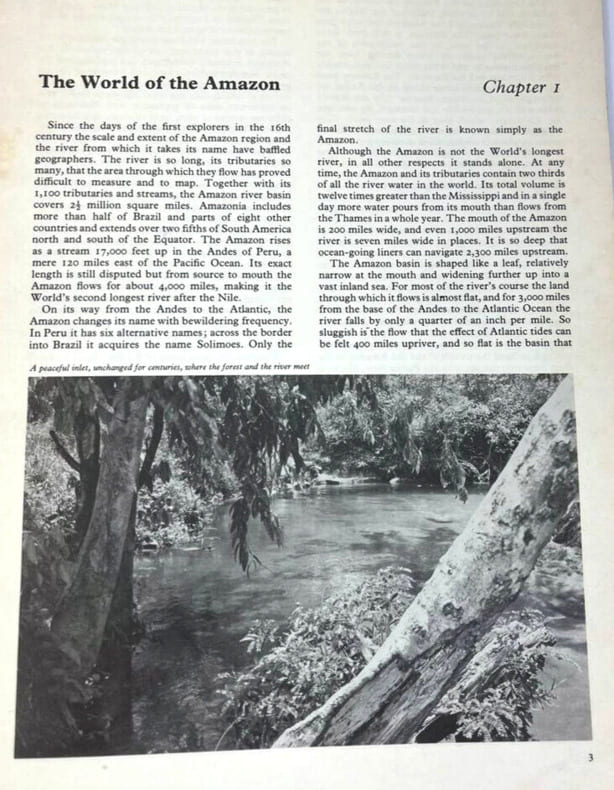 The World of the Amazon

Chapter 1

Since the days of the first explorers in the 16th century the scale and extent of the Amazon region and the river from which it takes its name have baffled geographers. The river is so long, its tributaries so many, that the area through which they flow has proved difficult to measure and to map. Together with its 1,100 tributaries and streams, the Amazon river basin covers $2\frac{1}{2}$ million square miles. Amazonia includes more than half of Brazil and parts of eight other countries and extends over two fifths of South America north and south of the Equator. The Amazon rises as a stream 17,000 feet up in the Andes of Peru, a mere 120 miles east of the Pacific Ocean. Its exact length is still disputed but from source to mouth the Amazon flows for about 4,000 miles, making it the World's second longest river after the Nile.

On its way from the Andes to the Atlantic, the Amazon changes its name with bewildering frequency. In Peru it has six alternative names; across the border into Brazil it acquires the name Solimoes. Only the final stretch of the river is known simply as the Amazon.

Although the Amazon is not the World's longest river, in all other respects it stands alone. At any time, the Amazon and its tributaries contain two thirds of all the river water in the world. Its total volume is twelve times greater than the Mississippi and in a single day more water pours from its mouth than flows from the Thames in a whole year. The mouth of the Amazon is 200 miles wide, and even 1,000 miles upstream the river is seven miles wide in places. It is so deep that ocean-going liners can navigate 2,300 miles upstream.

The Amazon basin is shaped like a leaf, relatively narrow at the mouth and widening further up into a vast inland sea. For most of the river's course the land through which it flows is almost flat, and for 3,000 miles from the base of the Andes to the Atlantic Ocean the river falls by only a quarter of an inch per mile. So sluggish is the flow that the effect of Atlantic tides can be felt 400 miles upriver, and so flat is the basin that

A peaceful inlet, unchanged for centuries, where the forest and the river meet

3